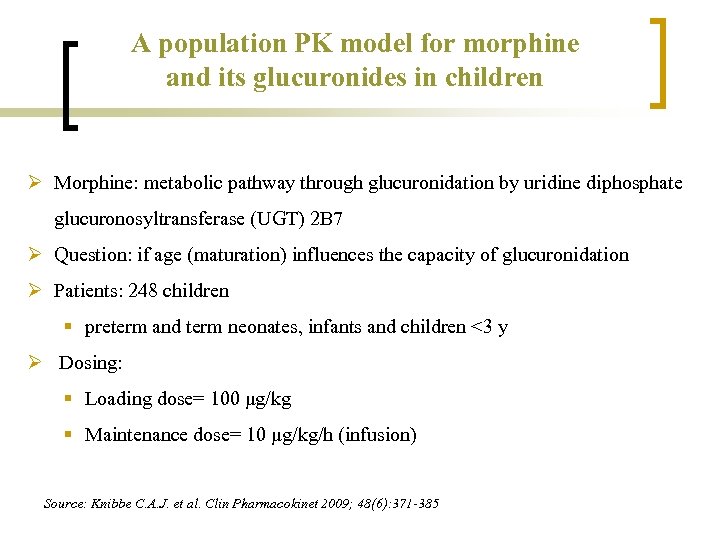 A population PK model for morphine and its glucuronides in children

➢ Morphine: metabolic pathway through glucuronidation by uridine diphosphate glucuronosyltransferase (UGT) 2B7

➢ Question: if age (maturation) influences the capacity of glucuronidation

➢ Patients: 248 children

▪ preterm and term neonates, infants and children <3 y

➢ Dosing:

▪ Loading dose= 100 μg/kg

▪ Maintenance dose= 10 μg/kg/h (infusion)

Source: Knibbe C.A.J. et al. Clin Pharmacokinet 2009; 48(6):371-385